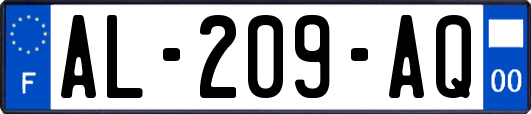 F

AL-209-AQ

00